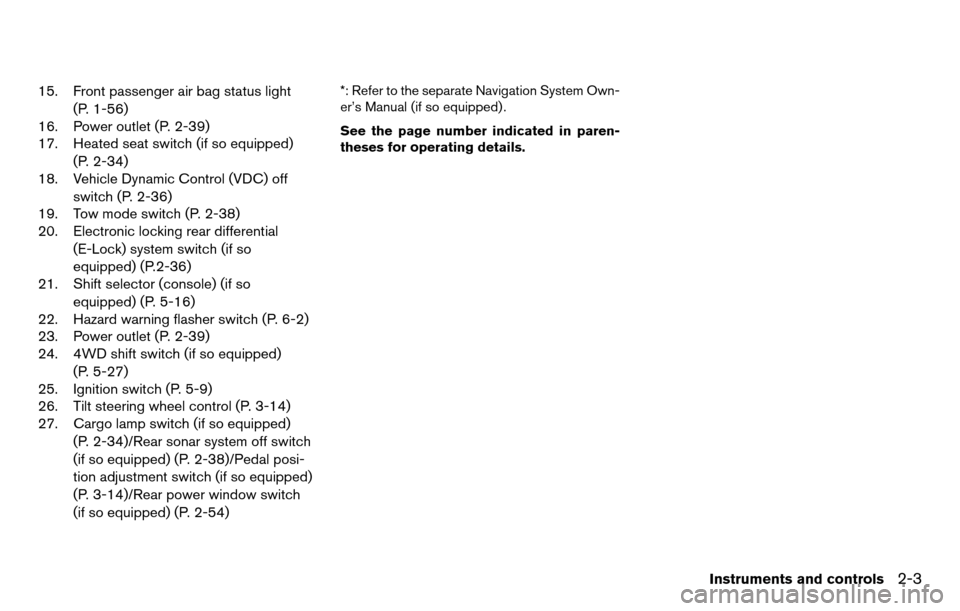 15. Front passenger air bag status light (P. 1-56)
16. Power outlet (P. 2-39)
17. Heated seat switch (if so equipped) (P. 2-34)
18. Vehicle Dynamic Control (VDC) off switch (P. 2-36)
19. Tow mode switch (P. 2-38)
20. Electronic locking rear differential (E-Lock) system switch (if so equipped) (P.2-36)
21. Shift selector (console) (if so equipped) (P. 5-16)
22. Hazard warning flasher switch (P. 6-2)
23. Power outlet (P. 2-39)
24. 4WD shift switch (if so equipped) (P. 5-27)
25. Ignition switch (P. 5-9)
26. Tilt steering wheel control (P. 3-14)
27. Cargo lamp switch (if so equipped) (P. 2-34)/Rear sonar system off switch (if so equipped) (P. 2-38)/Pedal position adjustment switch (if so equipped) (P. 3-14)/Rear power window switch (if so equipped) (P. 2-54)

*: Refer to the separate Navigation System Owner's Manual (if so equipped).

See the page number indicated in parentheses for operating details.

Instruments and controls 2-3

carmanualsonline.info